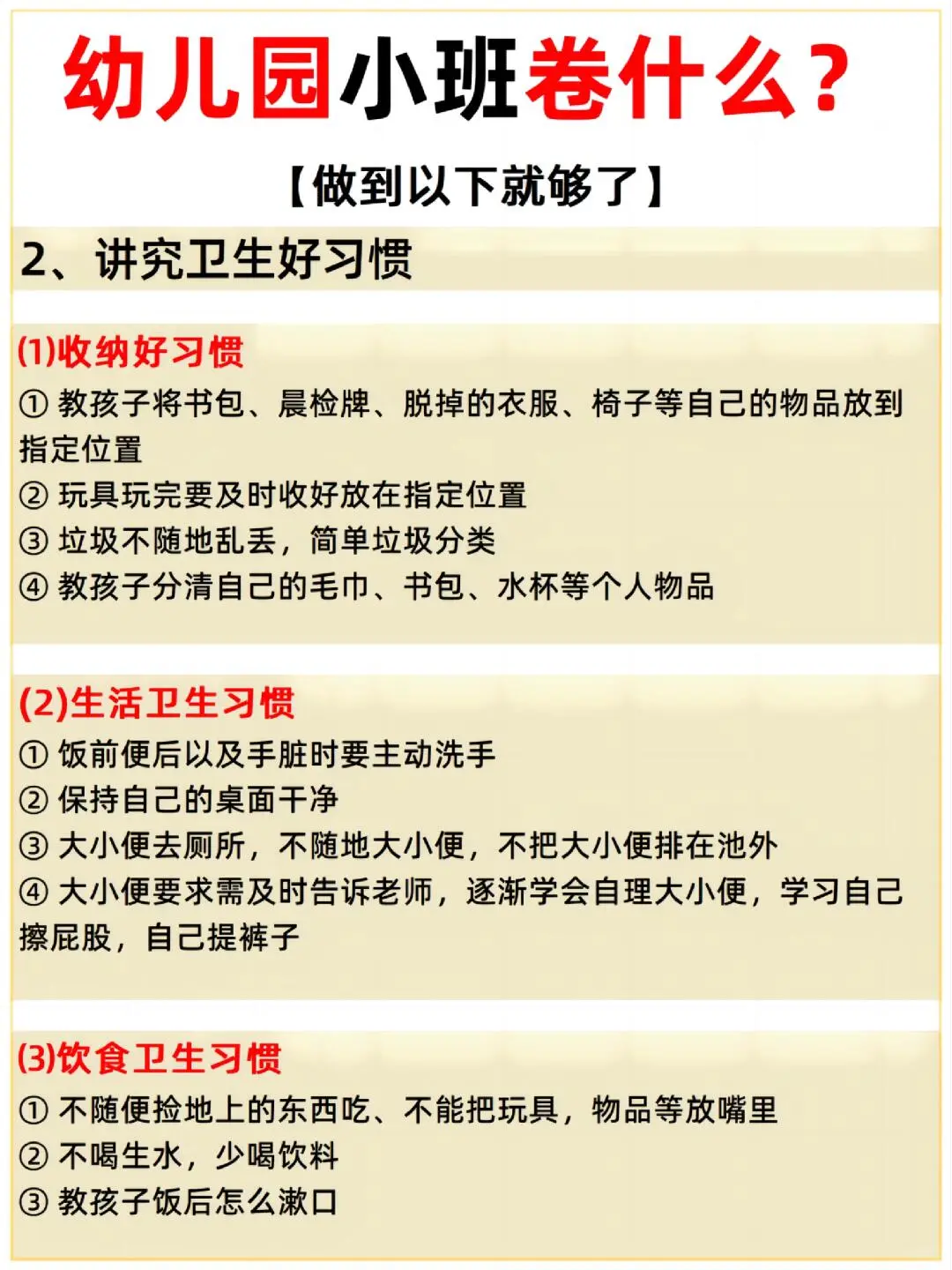 幼儿园小班卷什么？

【做到以下就够了】

2、讲究卫生好习惯

(1)收纳好习惯

① 教孩子将书包、晨检牌、脱掉的衣服、椅子等自己的物品放到指定位置

② 玩具玩完要及时收好放在指定位置

③ 垃圾不随地乱丢，简单垃圾分类

④ 教孩子分清自己的毛巾、书包、水杯等个人物品

(2)生活卫生习惯

① 饭前便后以及手脏时要主动洗手

② 保持自己的桌面干净

③ 大小便去厕所，不随地大小便，不把大小便排在池外

④ 大小便要求需及时告诉老师，逐渐学会自理大小便，学习自己擦屁股，自己提裤子

(3)饮食卫生习惯

① 不随便捡地上的东西吃、不能把玩具，物品等放嘴里

② 不喝生水，少喝饮料

③ 教孩子饭后怎么漱口